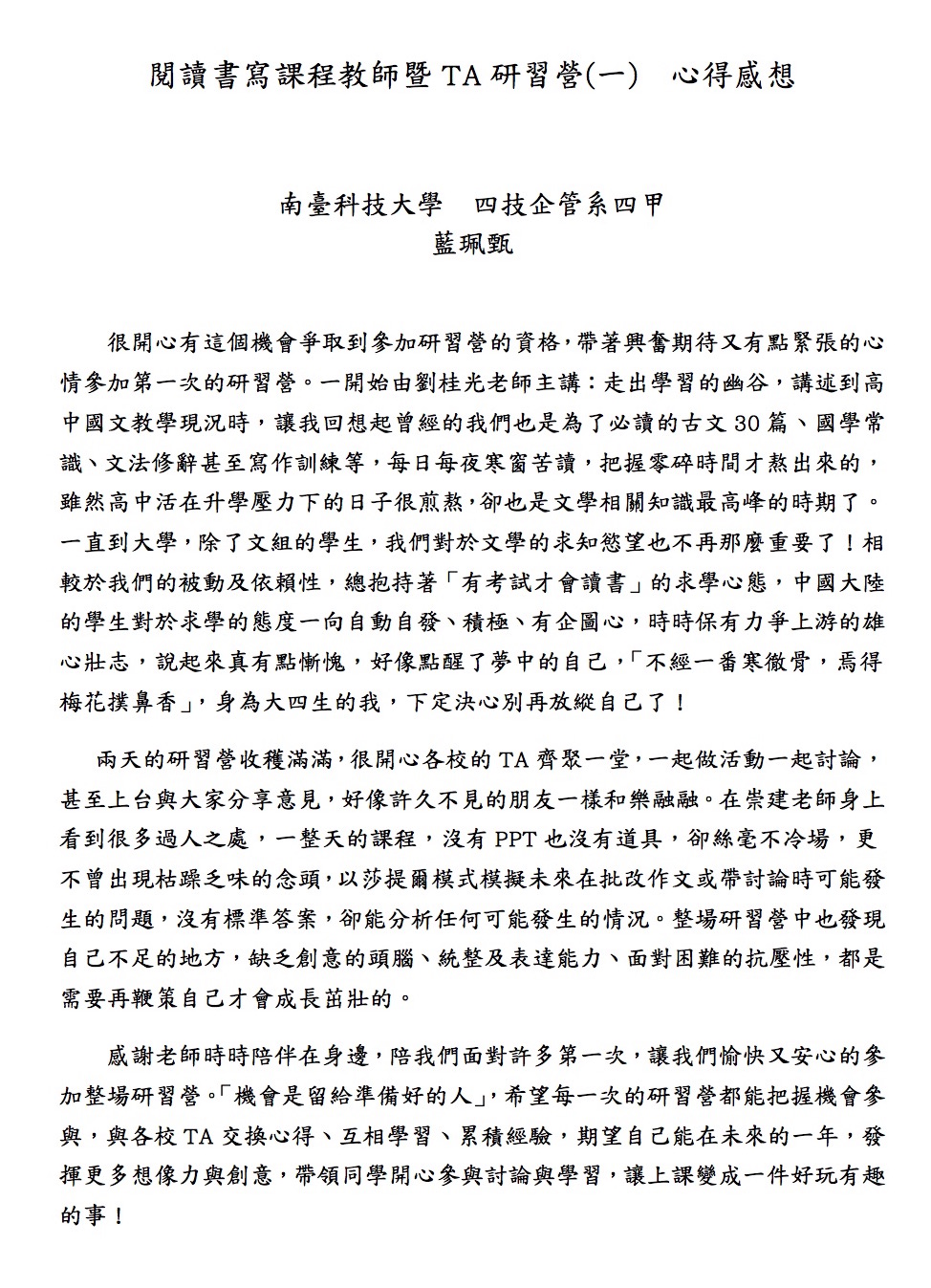 閱讀書寫課程教師暨 TA 研習營(一)　心得感想

南臺科技大學　四技企管系四甲
藍珮甄

很開心有這個機會爭取到參加研習營的資格，帶著興奮期待又有點緊張的心情參加第一次的研習營。一開始由劉桂光老師主講：走出學習的幽谷，講述到高中國文教學現況時，讓我回想起曾經的我們也是為了必讀的古文 30 篇、國學常識、文法修辭甚至寫作訓練等，每日每夜寒窗苦讀，把握零碎時間才熬出來的，雖然高中活在升學壓力下的日子很煎熬，卻也是文學相關知識最高峰的時期了。一直到大學，除了文組的學生，我們對於文學的求知慾望也不再那麼重要了！相較於我們的被動及依賴性，總抱持著「有考試才會讀書」的求學心態，中國大陸的學生對於求學的態度一向自動自發、積極、有企圖心，時時保有力爭上游的雄心壯志，說起來真有點慚愧，好像點醒了夢中的自己，「不經一番寒徹骨，焉得梅花撲鼻香」，身為大四生的我，下定決心別再放縱自己了！

兩天的研習營收穫滿滿，很開心各校的 TA 齊聚一堂，一起做活動一起討論，甚至上台與大家分享意見，好像許久不見的朋友一樣和樂融融。在崇建老師身上看到很多過人之處，一整天的課程，沒有 PPT 也沒有道具，卻絲毫不冷場，更不曾出現枯躁乏味的念頭，以莎提爾模式模擬未來在批改作文或帶討論時可能發生的問題，沒有標準答案，卻能分析任何可能發生的情況。整場研習營中也發現自己不足的地方，缺乏創意的頭腦、統整及表達能力、面對困難的抗壓性，都是需要再鞭策自己才會成長茁壯的。

感謝老師時時陪伴在身邊，陪我們面對許多第一次，讓我們愉快又安心的參加整場研習營。「機會是留給準備好的人」，希望每一次的研習營都能把握機會參與，與各校 TA 交換心得、互相學習、累積經驗，期望自己能在未來的一年，發揮更多想像力與創意，帶領同學開心參與討論與學習，讓上課變成一件好玩有趣的事！